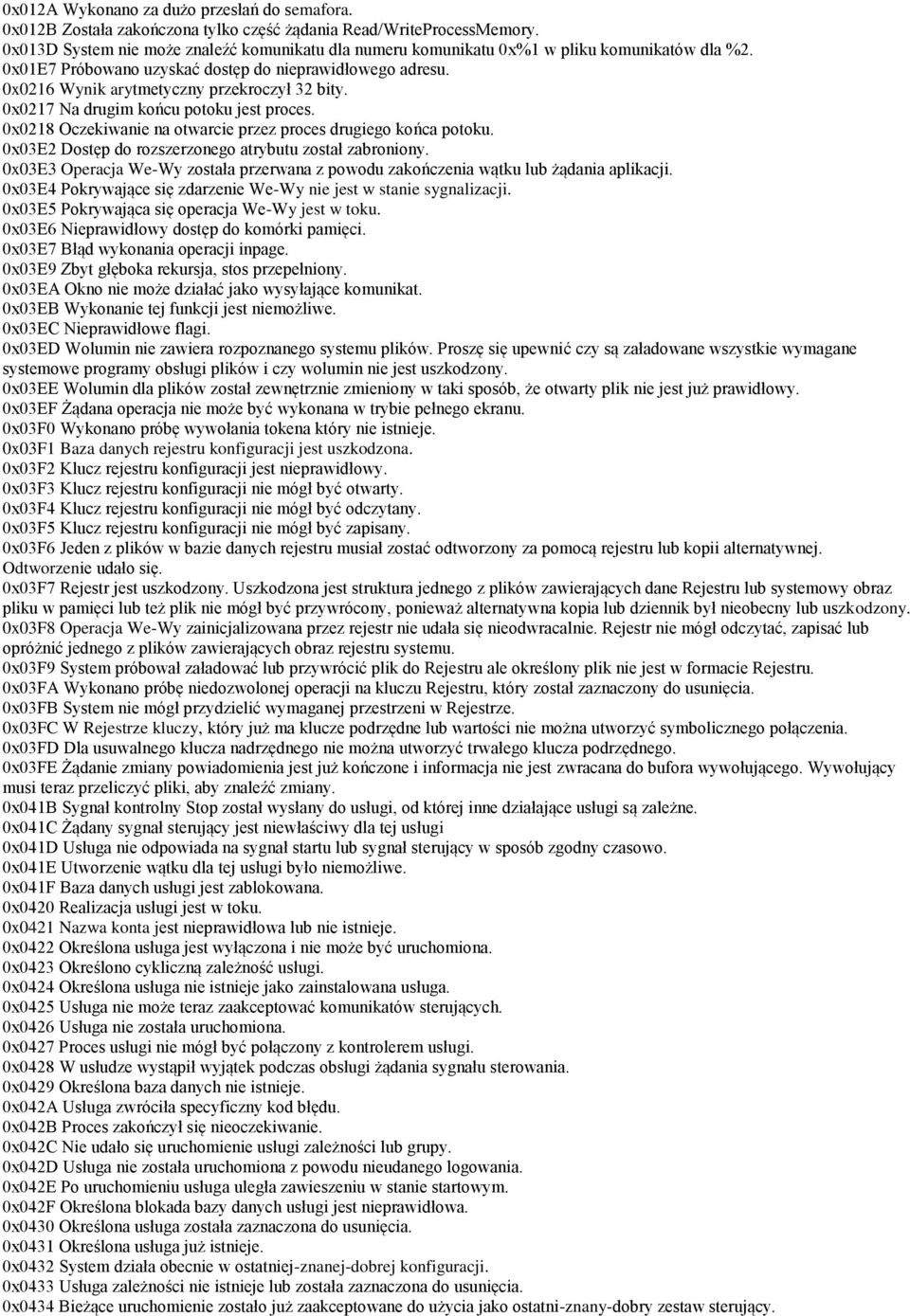 0x012A Wykonano za dużo przesłań do semafora.
0x012B Została zakończona tylko część żądania Read/WriteProcessMemory.
0x013D System nie może znaleźć komunikatu dla numeru komunikatu 0x%1 w pliku komunikatów dla %2.
0x01E7 Próbowano uzyskać dostęp do nieprawidłowego adresu.
0x0216 Wynik arytmetyczny przekroczył 32 bity.
0x0217 Na drugim końcu potoku jest proces.
0x0218 Oczekiwanie na otwarcie przez proces drugiego końca potoku.
0x03E2 Dostęp do rozszerzonego atrybutu został zabroniony.
0x03E3 Operacja We-Wy została przerwana z powodu zakończenia wątku lub żądania aplikacji.
0x03E4 Pokrywające się zdarzenie We-Wy nie jest w stanie sygnalizacji.
0x03E5 Pokrywająca się operacja We-Wy jest w toku.
0x03E6 Nieprawidłowy dostęp do komórki pamięci.
0x03E7 Błąd wykonania operacji inpage.
0x03E9 Zbyt głęboka rekursja, stos przepełniony.
0x03EA Okno nie może działać jako wysyłające komunikat.
0x03EB Wykonanie tej funkcji jest niemożliwe.
0x03EC Nieprawidłowe flagi.
0x03ED Wolumin nie zawiera rozpoznanego systemu plików. Proszę się upewnić czy są załadowane wszystkie wymagane systemowe programy obsługi plików i czy wolumin nie jest uszkodzony.
0x03EE Wolumin dla plików został zewnętrznie zmieniony w taki sposób, że otwarty plik nie jest już prawidłowy.
0x03EF Żądana operacja nie może być wykonana w trybie pełnego ekranu.
0x03F0 Wykonano próbę wywołania tokena który nie istnieje.
0x03F1 Baza danych rejestru konfiguracji jest uszkodzona.
0x03F2 Klucz rejestru konfiguracji jest nieprawidłowy.
0x03F3 Klucz rejestru konfiguracji nie mógł być otwarty.
0x03F4 Klucz rejestru konfiguracji nie mógł być odczytany.
0x03F5 Klucz rejestru konfiguracji nie mógł być zapisany.
0x03F6 Jeden z plików w bazie danych rejestru musiał zostać odtworzony za pomocą rejestru lub kopii alternatywnej. Odtworzenie udało się.
0x03F7 Rejestr jest uszkodzony. Uszkodzona jest struktura jednego z plików zawierających dane Rejestru lub systemowy obraz pliku w pamięci lub też plik nie mógł być przywrócony, ponieważ alternatywna kopia lub dziennik był nieobecny lub uszkodzony.
0x03F8 Operacja We-Wy zainicjalizowana przez rejestr nie udała się nieodwracalnie. Rejestr nie mógł odczytać, zapisać lub opróżnić jednego z plików zawierających obraz rejestru systemu.
0x03F9 System próbował załadować lub przywrócić plik do Rejestru ale określony plik nie jest w formacie Rejestru.
0x03FA Wykonano próbę niedozwolonej operacji na kluczu Rejestru, który został zaznaczony do usunięcia.
0x03FB System nie mógł przydzielić wymaganej przestrzeni w Rejestrze.
0x03FC W Rejestrze kluczy, który już ma klucze podrzędne lub wartości nie można utworzyć symbolicznego połączenia.
0x03FD Dla usuwalnego klucza nadrzędnego nie można utworzyć trwałego klucza podrzędnego.
0x03FE Żądanie zmiany powiadomienia jest już kończone i informacja nie jest zwracana do bufora wywołującego. Wywołujący musi teraz przeliczyć pliki, aby znaleźć zmiany.
0x041B Sygnał kontrolny Stop został wysłany do usługi, od której inne działające usługi są zależne.
0x041C Żądany sygnał sterujący jest niewłaściwy dla tej usługi
0x041D Usługa nie odpowiada na sygnał startu lub sygnał sterujący w sposób zgodny czasowo.
0x041E Utworzenie wątku dla tej usługi było niemożliwe.
0x041F Baza danych usługi jest zablokowana.
0x0420 Realizacja usługi jest w toku.
0x0421 Nazwa konta jest nieprawidłowa lub nie istnieje.
0x0422 Określona usługa jest wyłączona i nie może być uruchomiona.
0x0423 Określono cykliczną zależność usługi.
0x0424 Określona usługa nie istnieje jako zainstalowana usługa.
0x0425 Usługa nie może teraz zaakceptować komunikatów sterujących.
0x0426 Usługa nie została uruchomiona.
0x0427 Proces usługi nie mógł być połączony z kontrolerem usługi.
0x0428 W usłudze wystąpił wyjątek podczas obsługi żądania sygnału sterowania.
0x0429 Określona baza danych nie istnieje.
0x042A Usługa zwróciła specyficzny kod błędu.
0x042B Proces zakończył się nieoczekiwanie.
0x042C Nie udało się uruchomienie usługi zależności lub grupy.
0x042D Usługa nie została uruchomiona z powodu nieudanego logowania.
0x042E Po uruchomieniu usługa uległa zawieszeniu w stanie startowym.
0x042F Określona blokada bazy danych usługi jest nieprawidłowa.
0x0430 Określona usługa została zaznaczona do usunięcia.
0x0431 Określona usługa już istnieje.
0x0432 System działa obecnie w ostatniej-znanej-dobrej konfiguracji.
0x0433 Usługa zależności nie istnieje lub została zaznaczona do usunięcia.
0x0434 Bieżące uruchomienie zostało już zaakceptowane do użycia jako ostatni-znany-dobry zestaw sterujący.